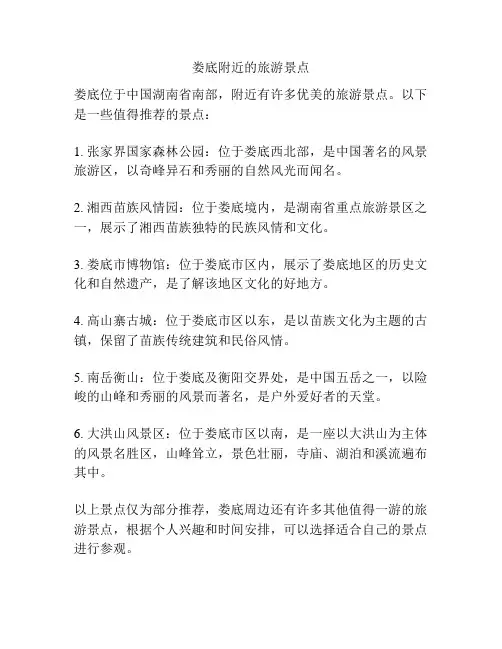 娄底附近的旅游景点

娄底位于中国湖南省南部，附近有许多优美的旅游景点。以下是一些值得推荐的景点：

1. 张家界国家森林公园：位于娄底西北部，是中国著名的风景旅游区，以奇峰异石和秀丽的自然风光而闻名。

2. 湘西苗族风情园：位于娄底境内，是湖南省重点旅游景区之一，展示了湘西苗族独特的民族风情和文化。

3. 娄底市博物馆：位于娄底市区内，展示了娄底地区的历史文化和自然遗产，是了解该地区文化的好地方。

4. 高山寨古城：位于娄底市区以东，是以苗族文化为主题的古镇，保留了苗族传统建筑和民俗风情。

5. 南岳衡山：位于娄底及衡阳交界处，是中国五岳之一，以险峻的山峰和秀丽的风景而著名，是户外爱好者的天堂。

6. 大洪山风景区：位于娄底市区以南，是一座以大洪山为主体的风景名胜区，山峰耸立，景色壮丽，寺庙、湖泊和溪流遍布其中。

以上景点仅为部分推荐，娄底周边还有许多其他值得一游的旅游景点，根据个人兴趣和时间安排，可以选择适合自己的景点进行参观。